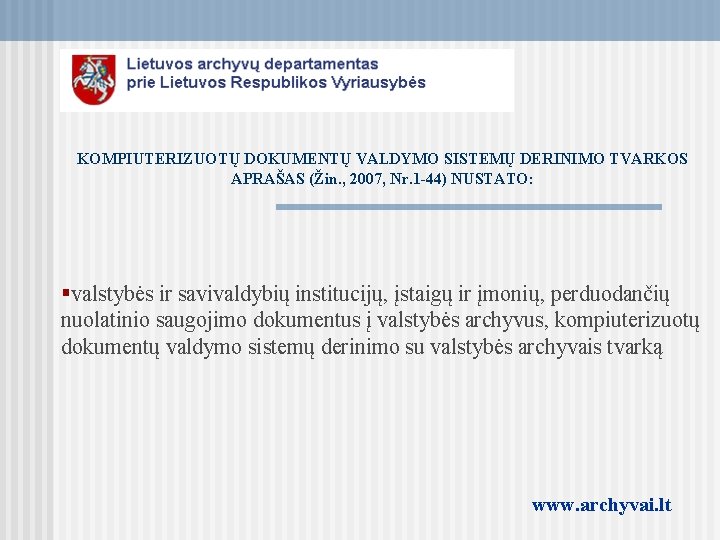 Lietuvos archyvų departamentas
prie Lietuvos Respublikos Vyriausybės

KOMPIUTERIZUOTŲ DOKUMENTŲ VALDYMO SISTEMŲ DERINIMO TVARKOS APRAŠAS (Žin., 2007, Nr.1-44) NUSTATO:

▪valstybės ir savivaldybių institucijų, įstaigų ir įmonių, perduodančių nuolatinio saugojimo dokumentus į valstybės archyvus, kompiuterizuotų dokumentų valdymo sistemų derinimo su valstybės archyvais tvarką

www.archyvai.lt